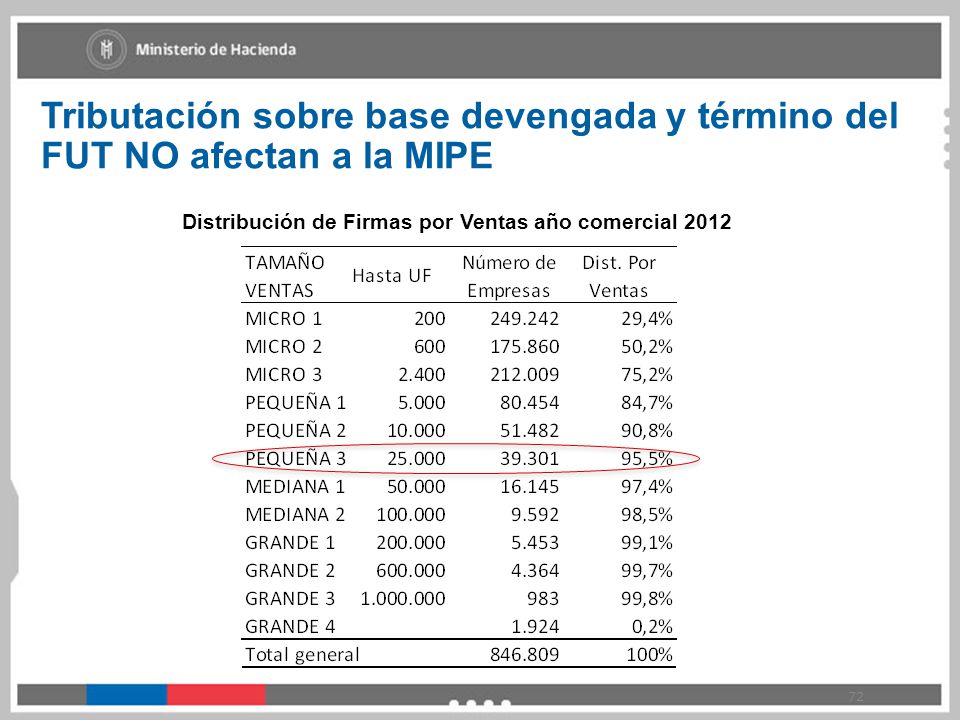 Ministerio de Hacienda

Tributación sobre base devengada y término del FUT NO afectan a la MIPE

Distribución de Firmas por Ventas año comercial 2012

| TAMAÑO VENTAS | Hasta UF | Número de Empresas | Dist. Por Ventas |
|---|---|---|---|
| MICRO 1 | 200 | 249.242 | 29,4% |
| MICRO 2 | 600 | 175.860 | 50,2% |
| MICRO 3 | 2.400 | 212.009 | 75,2% |
| PEQUEÑA 1 | 5.000 | 80.454 | 84,7% |
| PEQUEÑA 2 | 10.000 | 51.482 | 90,8% |
| PEQUEÑA 3 | 25.000 | 39.301 | 95,5% |
| MEDIANA 1 | 50.000 | 16.145 | 97,4% |
| MEDIANA 2 | 100.000 | 9.592 | 98,5% |
| GRANDE 1 | 200.000 | 5.453 | 99,1% |
| GRANDE 2 | 600.000 | 4.364 | 99,7% |
| GRANDE 3 | 1.000.000 | 983 | 99,8% |
| GRANDE 4 | | 1.924 | 0,2% |
| Total general | | 846.809 | 100% |

72